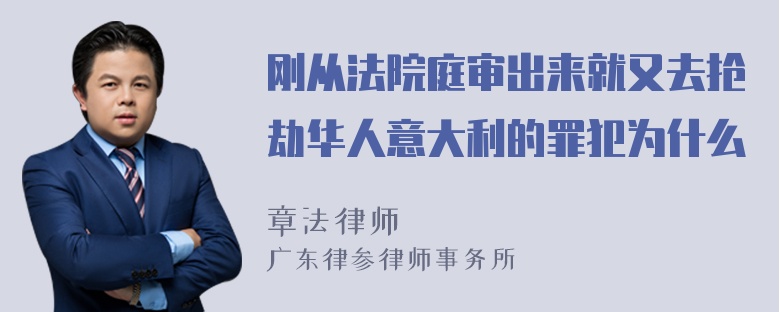 刚从法院庭审出来就又去抢劫华人意大利的罪犯为什么

章法律师
广东律参律师事务所